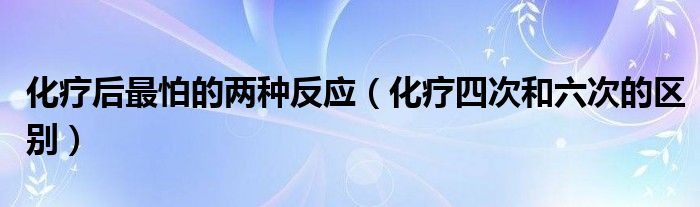 化疗后最怕的两种反应（化疗四次和六次的区别）